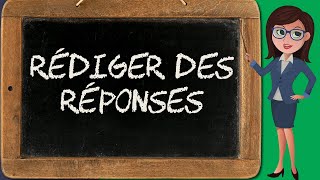 RÉDIGER DES RÉPONSES